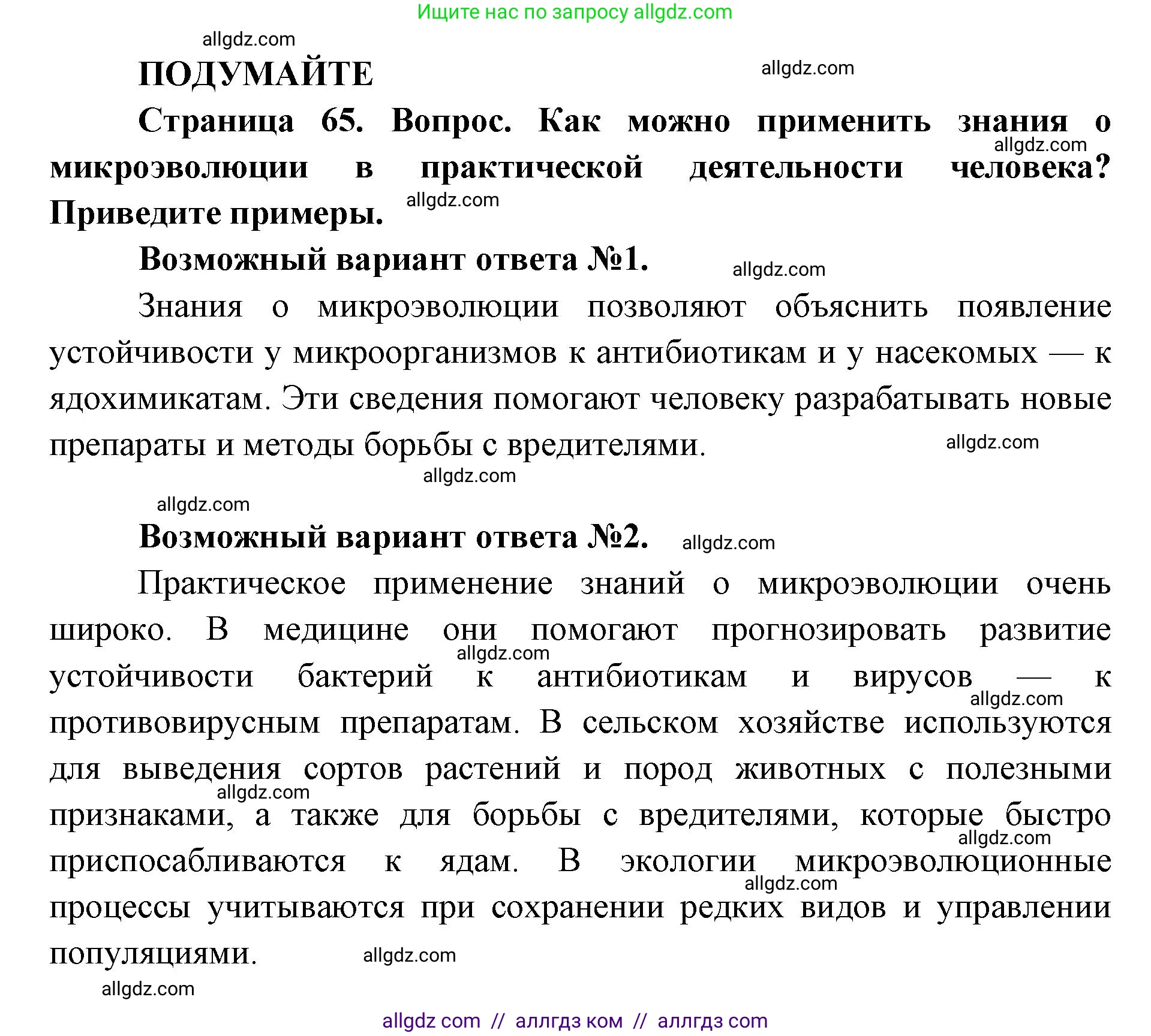 Ищите нас по запросу allgdz.com

allgdz.com

ПОДУМАЙТЕ

allgdz.com

Страница 65. Вопрос. Как можно применить знания о микроэволюции в практической деятельности человека? Приведите примеры.

allgdz.com

allgdz.com

Возможный вариант ответа №1.

allgdz.com

Знания о микроэволюции позволяют объяснить появление устойчивости у микроорганизмов к антибиотикам и у насекомых — к ядохимикатам. Эти сведения помогают человеку разрабатывать новые препараты и методы борьбы с вредителями.

allgdz.com

allgdz.com

allgdz.com

Возможный вариант ответа №2.

allgdz.com

Практическое применение знаний о микроэволюции очень широко. В медицине они помогают прогнозировать развитие устойчивости бактерий к антибиотикам и вирусов — к противовирусным препаратам. В сельском хозяйстве используются для выведения сортов растений и пород животных с полезными признаками, а также для борьбы с вредителями, которые быстро приспосабливаются к ядам. В экологии микроэволюционные процессы учитываются при сохранении редких видов и управлении популяциями.

allgdz.com

allgdz.com

allgdz.com

allgdz.com

allgdz.com

allgdz.com

allgdz.com

allgdz com // аллгдз ком // аллгдз com